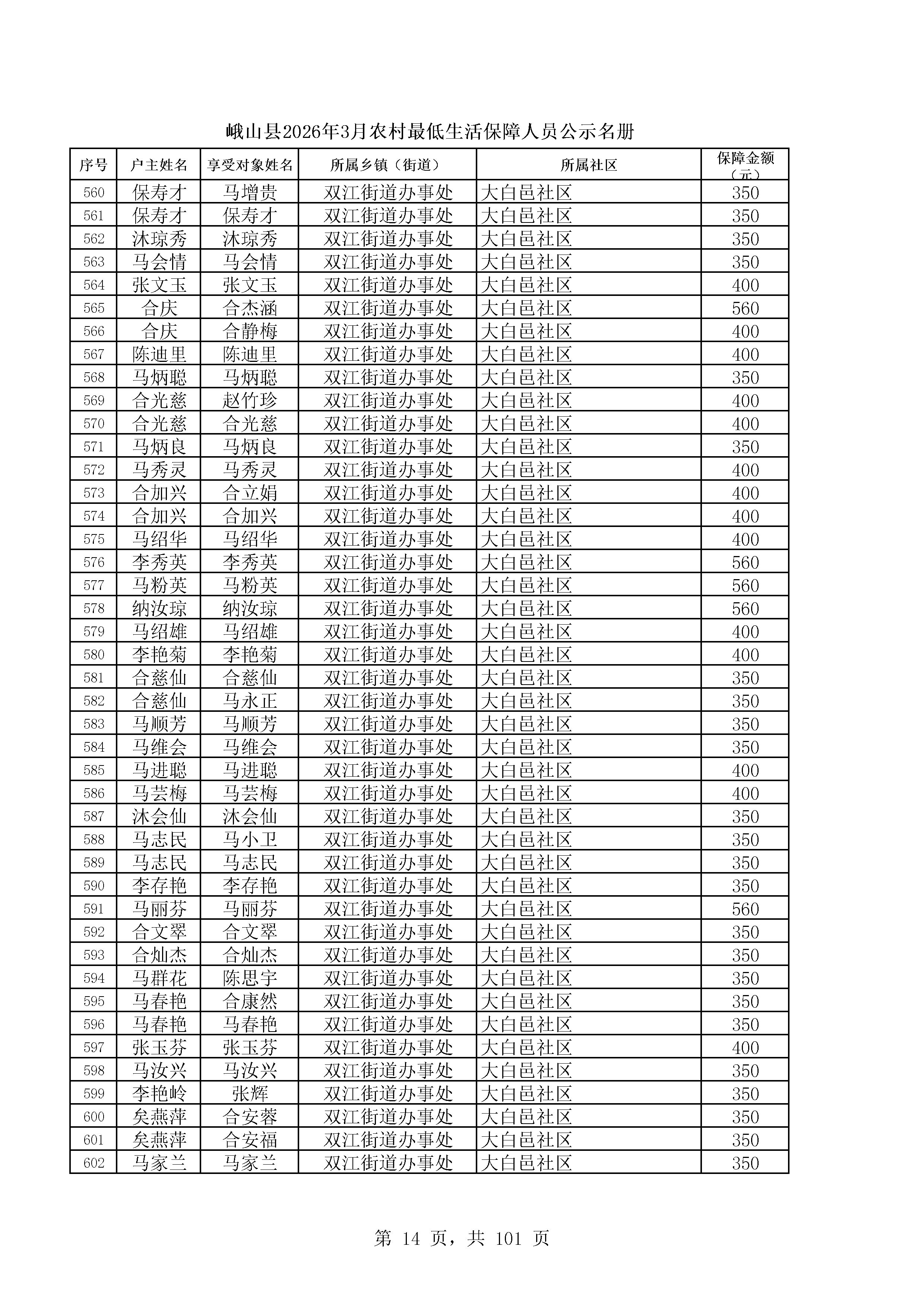 峨山县2026年3月农村最低生活保障人员公示名册

| 序号 | 户主姓名 | 享受对象姓名 | 所属乡镇（街道） | 所属社区 | 保障金额（元） |
|---|---|---|---|---|---|
| 560 | 保寿才 | 马增贵 | 双江街道办事处 | 大白邑社区 | 350 |
| 561 | 保寿才 | 保寿才 | 双江街道办事处 | 大白邑社区 | 350 |
| 562 | 沐琼秀 | 沐琼秀 | 双江街道办事处 | 大白邑社区 | 350 |
| 563 | 马会情 | 马会情 | 双江街道办事处 | 大白邑社区 | 350 |
| 564 | 张文玉 | 张文玉 | 双江街道办事处 | 大白邑社区 | 400 |
| 565 | 合庆 | 合杰涵 | 双江街道办事处 | 大白邑社区 | 560 |
| 566 | 合庆 | 合静梅 | 双江街道办事处 | 大白邑社区 | 400 |
| 567 | 陈迪里 | 陈迪里 | 双江街道办事处 | 大白邑社区 | 400 |
| 568 | 马炳聪 | 马炳聪 | 双江街道办事处 | 大白邑社区 | 350 |
| 569 | 合光慈 | 赵竹珍 | 双江街道办事处 | 大白邑社区 | 400 |
| 570 | 合光慈 | 合光慈 | 双江街道办事处 | 大白邑社区 | 400 |
| 571 | 马炳良 | 马炳良 | 双江街道办事处 | 大白邑社区 | 350 |
| 572 | 马秀灵 | 马秀灵 | 双江街道办事处 | 大白邑社区 | 400 |
| 573 | 合加兴 | 合立娟 | 双江街道办事处 | 大白邑社区 | 400 |
| 574 | 合加兴 | 合加兴 | 双江街道办事处 | 大白邑社区 | 400 |
| 575 | 马绍华 | 马绍华 | 双江街道办事处 | 大白邑社区 | 400 |
| 576 | 李秀英 | 李秀英 | 双江街道办事处 | 大白邑社区 | 560 |
| 577 | 马粉英 | 马粉英 | 双江街道办事处 | 大白邑社区 | 560 |
| 578 | 纳汝琼 | 纳汝琼 | 双江街道办事处 | 大白邑社区 | 560 |
| 579 | 马绍雄 | 马绍雄 | 双江街道办事处 | 大白邑社区 | 400 |
| 580 | 李艳菊 | 李艳菊 | 双江街道办事处 | 大白邑社区 | 400 |
| 581 | 合慈仙 | 合慈仙 | 双江街道办事处 | 大白邑社区 | 350 |
| 582 | 合慈仙 | 马永正 | 双江街道办事处 | 大白邑社区 | 350 |
| 583 | 马顺芳 | 马顺芳 | 双江街道办事处 | 大白邑社区 | 350 |
| 584 | 马维会 | 马维会 | 双江街道办事处 | 大白邑社区 | 350 |
| 585 | 马进聪 | 马进聪 | 双江街道办事处 | 大白邑社区 | 400 |
| 586 | 马芸梅 | 马芸梅 | 双江街道办事处 | 大白邑社区 | 400 |
| 587 | 沐会仙 | 沐会仙 | 双江街道办事处 | 大白邑社区 | 350 |
| 588 | 马志民 | 马小卫 | 双江街道办事处 | 大白邑社区 | 350 |
| 589 | 马志民 | 马志民 | 双江街道办事处 | 大白邑社区 | 350 |
| 590 | 李存艳 | 李存艳 | 双江街道办事处 | 大白邑社区 | 350 |
| 591 | 马丽芬 | 马丽芬 | 双江街道办事处 | 大白邑社区 | 560 |
| 592 | 合文翠 | 合文翠 | 双江街道办事处 | 大白邑社区 | 350 |
| 593 | 合灿杰 | 合灿杰 | 双江街道办事处 | 大白邑社区 | 350 |
| 594 | 马群花 | 陈思宇 | 双江街道办事处 | 大白邑社区 | 350 |
| 595 | 马春艳 | 合康然 | 双江街道办事处 | 大白邑社区 | 350 |
| 596 | 马春艳 | 马春艳 | 双江街道办事处 | 大白邑社区 | 350 |
| 597 | 张玉芬 | 张玉芬 | 双江街道办事处 | 大白邑社区 | 400 |
| 598 | 马汝兴 | 马汝兴 | 双江街道办事处 | 大白邑社区 | 350 |
| 599 | 李艳岭 | 张辉 | 双江街道办事处 | 大白邑社区 | 350 |
| 600 | 矣燕萍 | 合安蓉 | 双江街道办事处 | 大白邑社区 | 350 |
| 601 | 矣燕萍 | 合安福 | 双江街道办事处 | 大白邑社区 | 350 |
| 602 | 马家兰 | 马家兰 | 双江街道办事处 | 大白邑社区 | 350 |

第 14 页，共 101 页